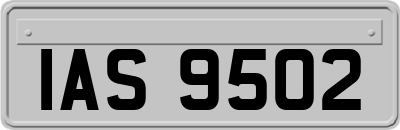 IAS 9502